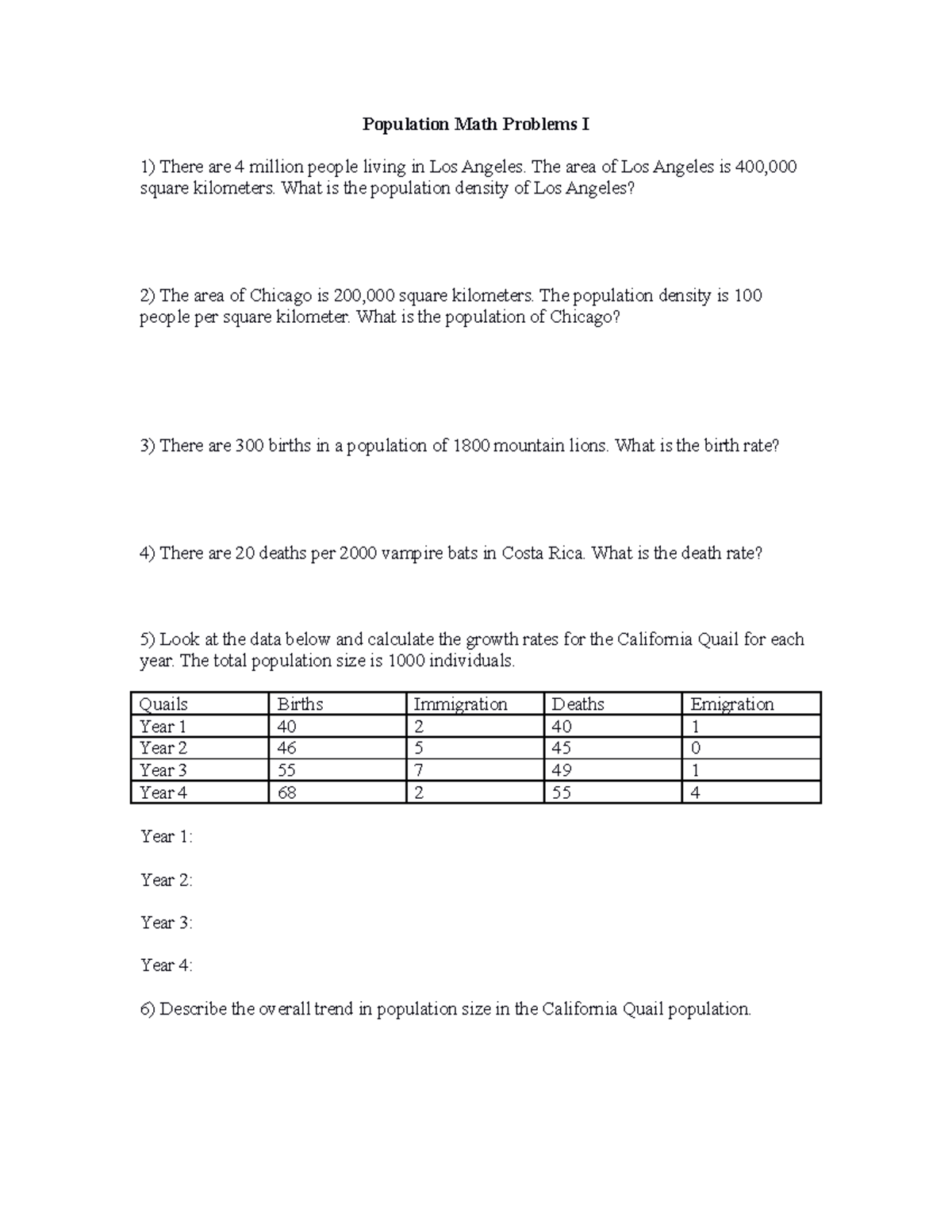 Population Math Problems I

1) There are 4 million people living in Los Angeles. The area of Los Angeles is 400,000 square kilometers. What is the population density of Los Angeles?

2) The area of Chicago is 200,000 square kilometers. The population density is 100 people per square kilometer. What is the population of Chicago?

3) There are 300 births in a population of 1800 mountain lions. What is the birth rate?

4) There are 20 deaths per 2000 vampire bats in Costa Rica. What is the death rate?

5) Look at the data below and calculate the growth rates for the California Quail for each year. The total population size is 1000 individuals.

| Quails | Births | Immigration | Deaths | Emigration |
|---|---|---|---|---|
| Year 1 | 40 | 2 | 40 | 1 |
| Year 2 | 46 | 5 | 45 | 0 |
| Year 3 | 55 | 7 | 49 | 1 |
| Year 4 | 68 | 2 | 55 | 4 |

Year 1:

Year 2:

Year 3:

Year 4:

6) Describe the overall trend in population size in the California Quail population.